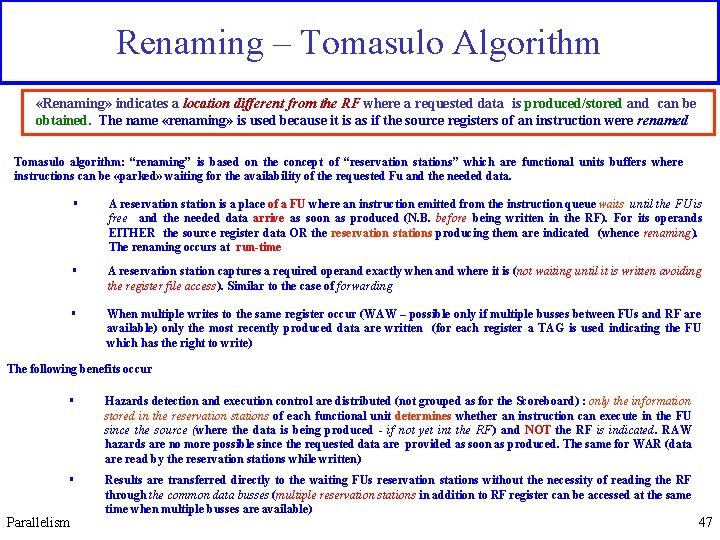 Renaming – Tomasulo Algorithm

«Renaming» indicates a location different from the RF where a requested data is produced/stored and can be obtained. The name «renaming» is used because it is as if the source registers of an instruction were renamed

Tomasulo algorithm: "renaming" is based on the concept of "reservation stations" which are functional units buffers where instructions can be «parked» waiting for the availability of the requested Fu and the needed data.

▪ A reservation station is a place of a FU where an instruction emitted from the instruction queue waits until the FU is free and the needed data arrive as soon as produced (N.B. before being written in the RF). For its operands EITHER the source register data OR the reservation stations producing them are indicated (whence renaming). The renaming occurs at run-time

▪ A reservation station captures a required operand exactly when and where it is (not waiting until it is written avoiding the register file access). Similar to the case of forwarding

▪ When multiple writes to the same register occur (WAW – possible only if multiple busses between FUs and RF are available) only the most recently produced data are written (for each register a TAG is used indicating the FU which has the right to write)

The following benefits occur

▪ Hazards detection and execution control are distributed (not grouped as for the Scoreboard) : only the information stored in the reservation stations of each functional unit determines whether an instruction can execute in the FU since the source (where the data is being produced - if not yet int the RF) and NOT the RF is indicated. RAW hazards are no more possible since the requested data are provided as soon as produced. The same for WAR (data are read by the reservation stations while written)

▪ Results are transferred directly to the waiting FUs reservation stations without the necessity of reading the RF through the common data busses (multiple reservation stations in addition to RF register can be accessed at the same time when multiple busses are available)

Parallelism

47